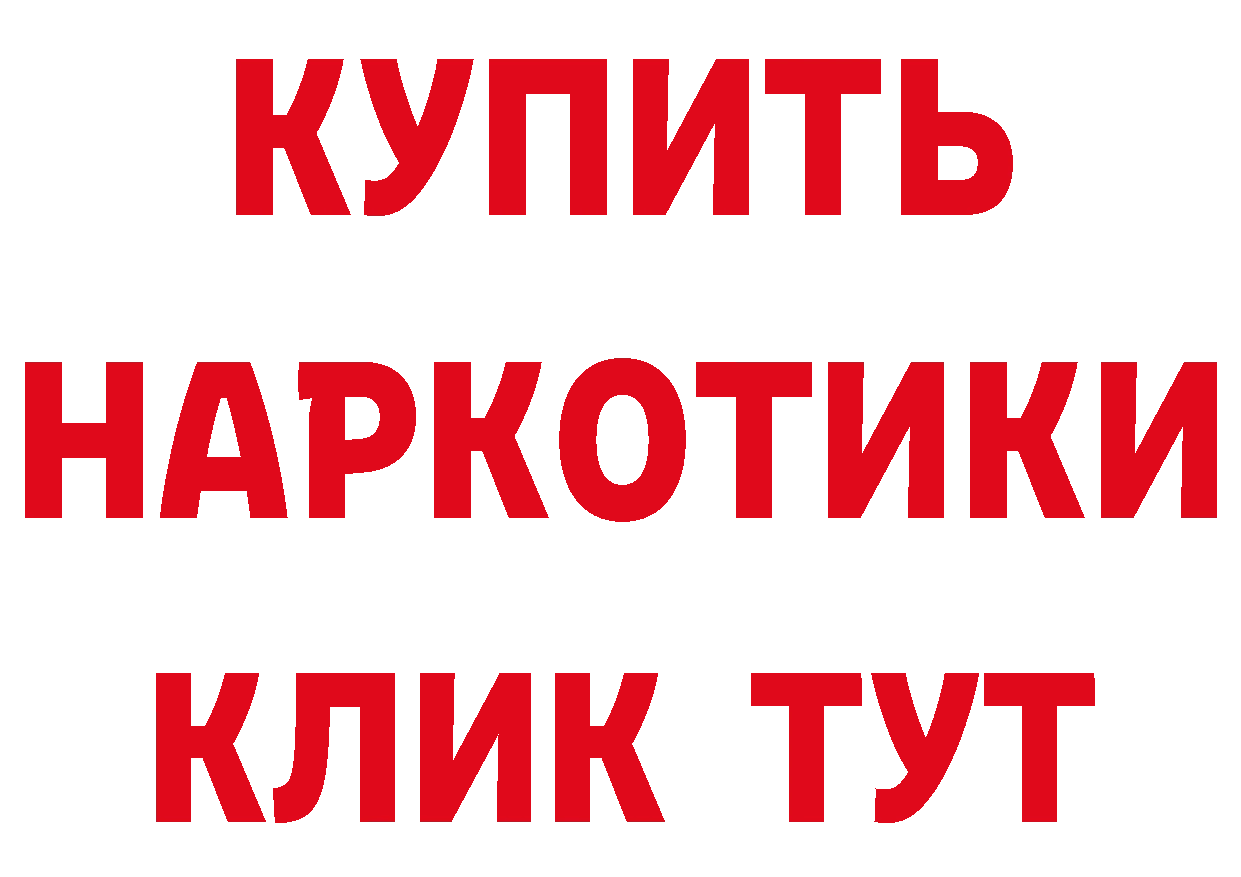 КУПИТЬ НАРКОТИКИ КЛИК ТУТ